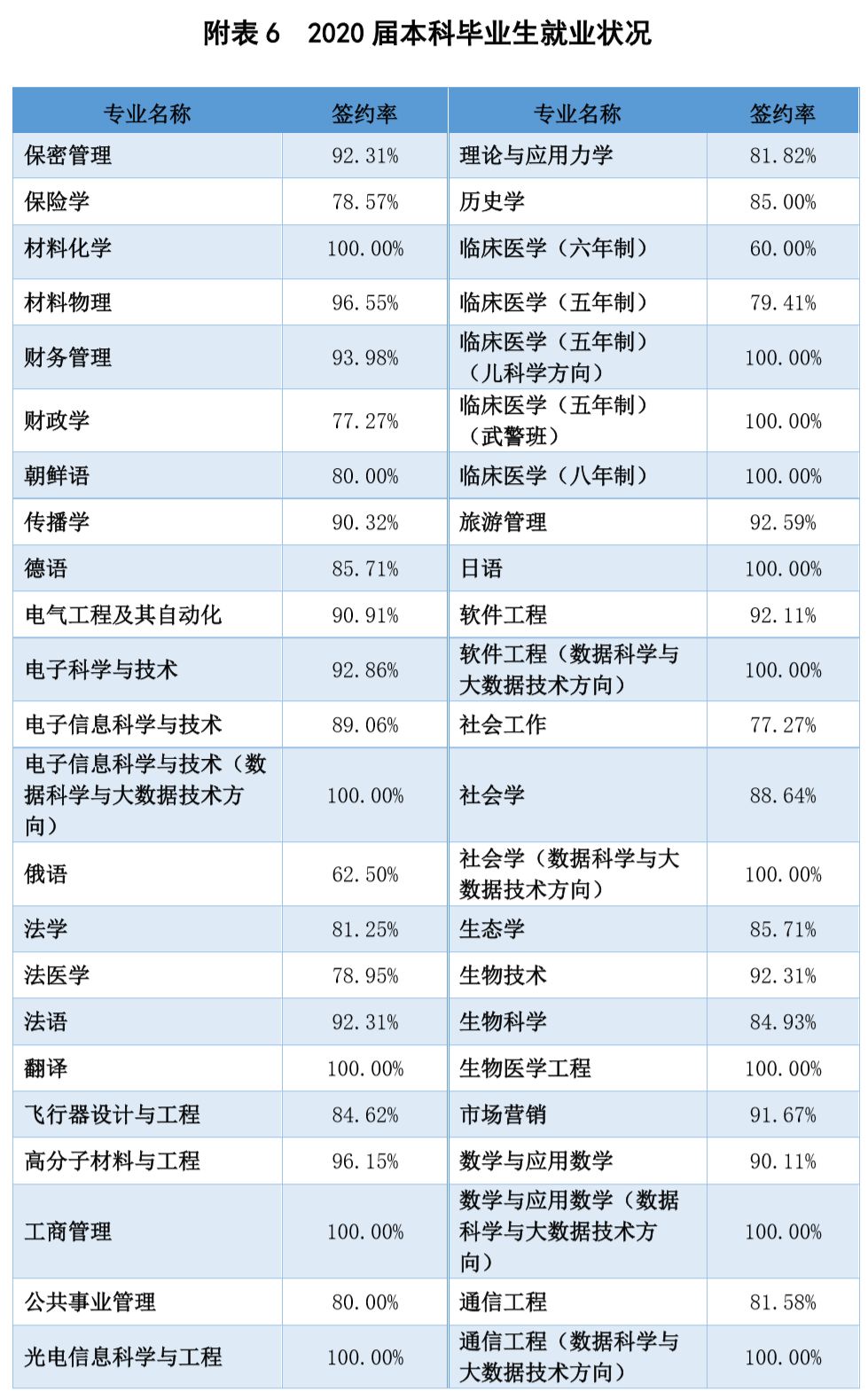 附表 6　2020 届本科毕业生就业状况

| 专业名称 | 签约率 | 专业名称 | 签约率 |
|---|---|---|---|
| 保密管理 | 92.31% | 理论与应用力学 | 81.82% |
| 保险学 | 78.57% | 历史学 | 85.00% |
| 材料化学 | 100.00% | 临床医学（六年制） | 60.00% |
| 材料物理 | 96.55% | 临床医学（五年制） | 79.41% |
| 财务管理 | 93.98% | 临床医学（五年制）（儿科学方向） | 100.00% |
| 财政学 | 77.27% | 临床医学（五年制）（武警班） | 100.00% |
| 朝鲜语 | 80.00% | 临床医学（八年制） | 100.00% |
| 传播学 | 90.32% | 旅游管理 | 92.59% |
| 德语 | 85.71% | 日语 | 100.00% |
| 电气工程及其自动化 | 90.91% | 软件工程 | 92.11% |
| 电子科学与技术 | 92.86% | 软件工程（数据科学与大数据技术方向） | 100.00% |
| 电子信息科学与技术 | 89.06% | 社会工作 | 77.27% |
| 电子信息科学与技术（数据科学与大数据技术方向） | 100.00% | 社会学 | 88.64% |
| 俄语 | 62.50% | 社会学（数据科学与大数据技术方向） | 100.00% |
| 法学 | 81.25% | 生态学 | 85.71% |
| 法医学 | 78.95% | 生物技术 | 92.31% |
| 法语 | 92.31% | 生物科学 | 84.93% |
| 翻译 | 100.00% | 生物医学工程 | 100.00% |
| 飞行器设计与工程 | 84.62% | 市场营销 | 91.67% |
| 高分子材料与工程 | 96.15% | 数学与应用数学 | 90.11% |
| 工商管理 | 100.00% | 数学与应用数学（数据科学与大数据技术方向） | 100.00% |
| 公共事业管理 | 80.00% | 通信工程 | 81.58% |
| 光电信息科学与工程 | 100.00% | 通信工程（数据科学与大数据技术方向） | 100.00% |